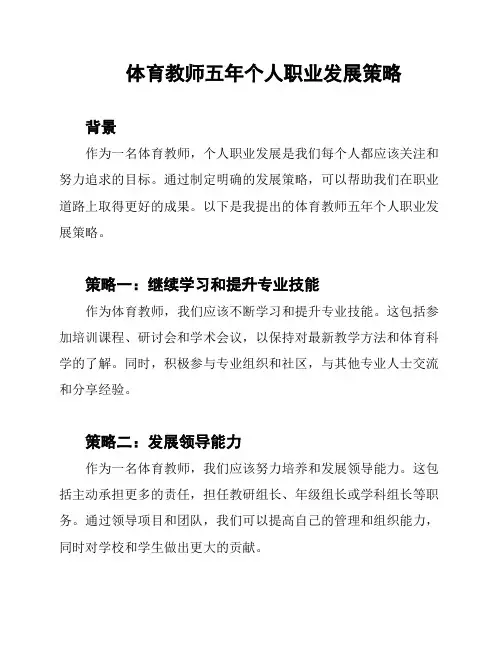 体育教师五年个人职业发展策略

背景

作为一名体育教师，个人职业发展是我们每个人都应该关注和努力追求的目标。通过制定明确的发展策略，可以帮助我们在职业道路上取得更好的成果。以下是我提出的体育教师五年个人职业发展策略。

策略一：继续学习和提升专业技能

作为体育教师，我们应该不断学习和提升专业技能。这包括参加培训课程、研讨会和学术会议，以保持对最新教学方法和体育科学的了解。同时，积极参与专业组织和社区，与其他专业人士交流和分享经验。

策略二：发展领导能力

作为一名体育教师，我们应该努力培养和发展领导能力。这包括主动承担更多的责任，担任教研组长、年级组长或学科组长等职务。通过领导项目和团队，我们可以提高自己的管理和组织能力，同时对学校和学生做出更大的贡献。